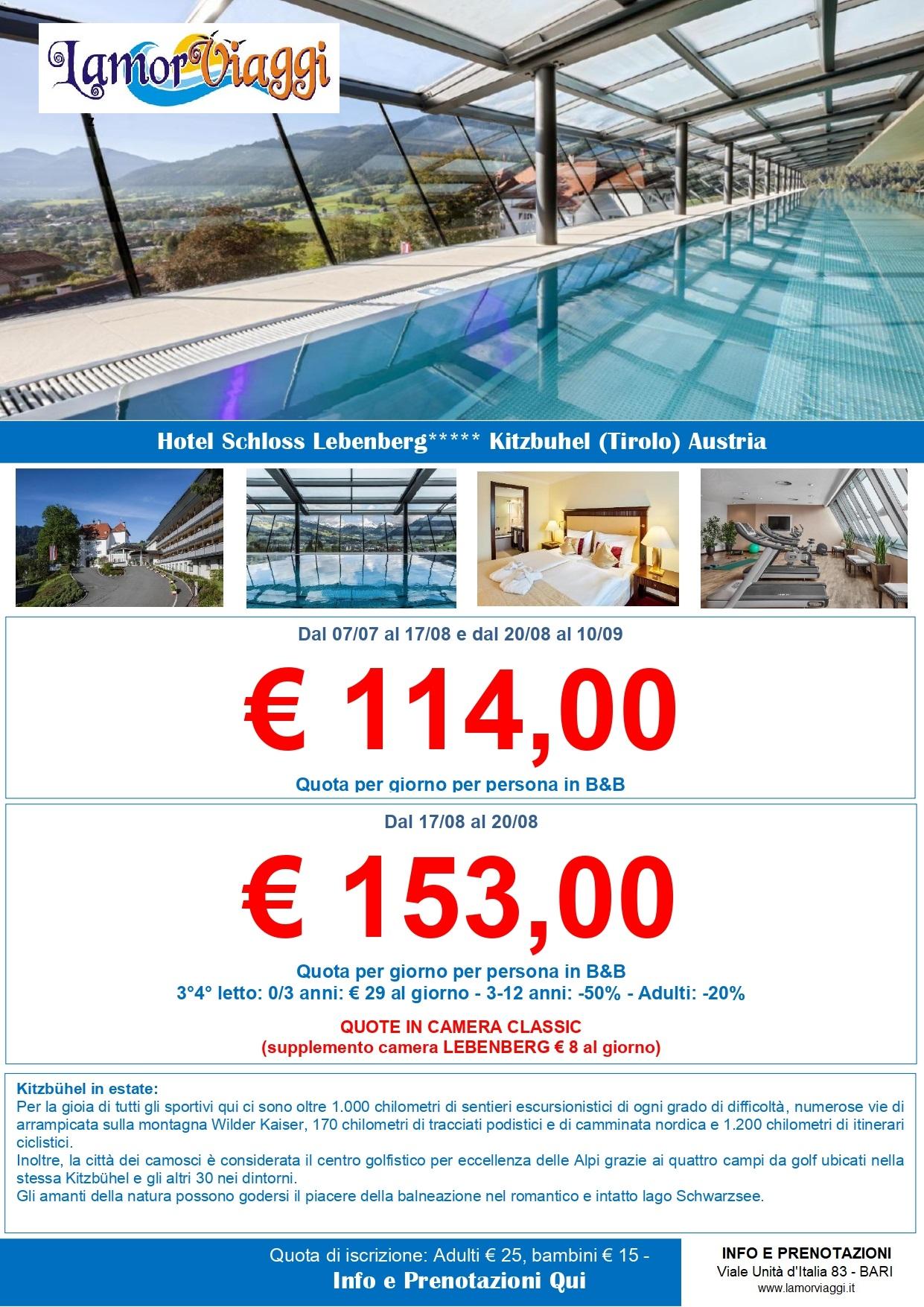 LamorViaggi

Hotel Schloss Lebenberg***** Kitzbuhel (Tirolo) Austria

Dal 07/07 al 17/08 e dal 20/08 al 10/09

€ 114,00

Quota per giorno per persona in B&B

Dal 17/08 al 20/08

€ 153,00

Quota per giorno per persona in B&B
3°4° letto: 0/3 anni: € 29 al giorno - 3-12 anni: -50% - Adulti: -20%

QUOTE IN CAMERA CLASSIC
(supplemento camera LEBENBERG € 8 al giorno)

Kitzbühel in estate:
Per la gioia di tutti gli sportivi qui ci sono oltre 1.000 chilometri di sentieri escursionistici di ogni grado di difficoltà, numerose vie di arrampicata sulla montagna Wilder Kaiser, 170 chilometri di tracciati podistici e di camminata nordica e 1.200 chilometri di itinerari ciclistici.
Inoltre, la città dei camosci è considerata il centro golfistico per eccellenza delle Alpi grazie ai quattro campi da golf ubicati nella stessa Kitzbühel e gli altri 30 nei dintorni.
Gli amanti della natura possono godersi il piacere della balneazione nel romantico e intatto lago Schwarzsee.

Quota di iscrizione: Adulti € 25, bambini € 15 -
Info e Prenotazioni Qui

INFO E PRENOTAZIONI
Viale Unità d'Italia 83 - BARI
www.lamorviaggi.it